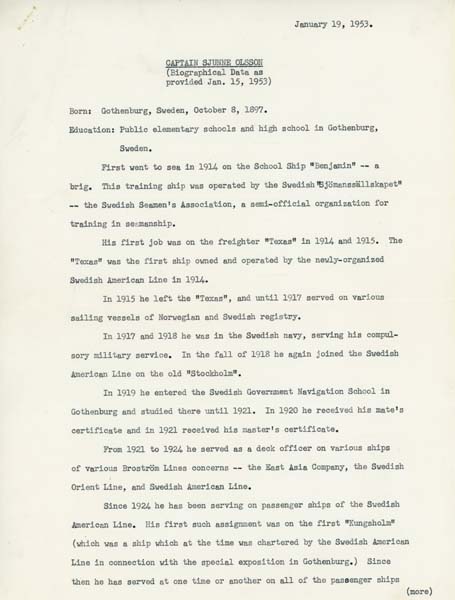 January 19, 1953.

CAPTAIN SJUNNE OLSSON
(Biographical Data as provided Jan. 15, 1953)

Born: Gothenburg, Sweden, October 8, 1897.

Education: Public elementary schools and high school in Gothenburg, Sweden.

First went to sea in 1914 on the School Ship "Benjamin" -- a brig. This training ship was operated by the Swedish "Sjömanssällskapet" -- the Swedish Seamen's Association, a semi-official organization for training in seamanship.

His first job was on the freighter "Texas" in 1914 and 1915. The "Texas" was the first ship owned and operated by the newly-organized Swedish American Line in 1914.

In 1915 he left the "Texas", and until 1917 served on various sailing vessels of Norwegian and Swedish registry.

In 1917 and 1918 he was in the Swedish navy, serving his compulsory military service. In the fall of 1918 he again joined the Swedish American Line on the old "Stockholm".

In 1919 he entered the Swedish Government Navigation School in Gothenburg and studied there until 1921. In 1920 he received his mate's certificate and in 1921 received his master's certificate.

From 1921 to 1924 he served as a deck officer on various ships of various Broström Lines concerns -- the East Asia Company, the Swedish Orient Line, and Swedish American Line.

Since 1924 he has been serving on passenger ships of the Swedish American Line. His first such assignment was on the first "Kungsholm" (which was a ship which at the time was chartered by the Swedish American Line in connection with the special exposition in Gothenburg.) Since then he has served at one time or another on all of the passenger ships

(more)